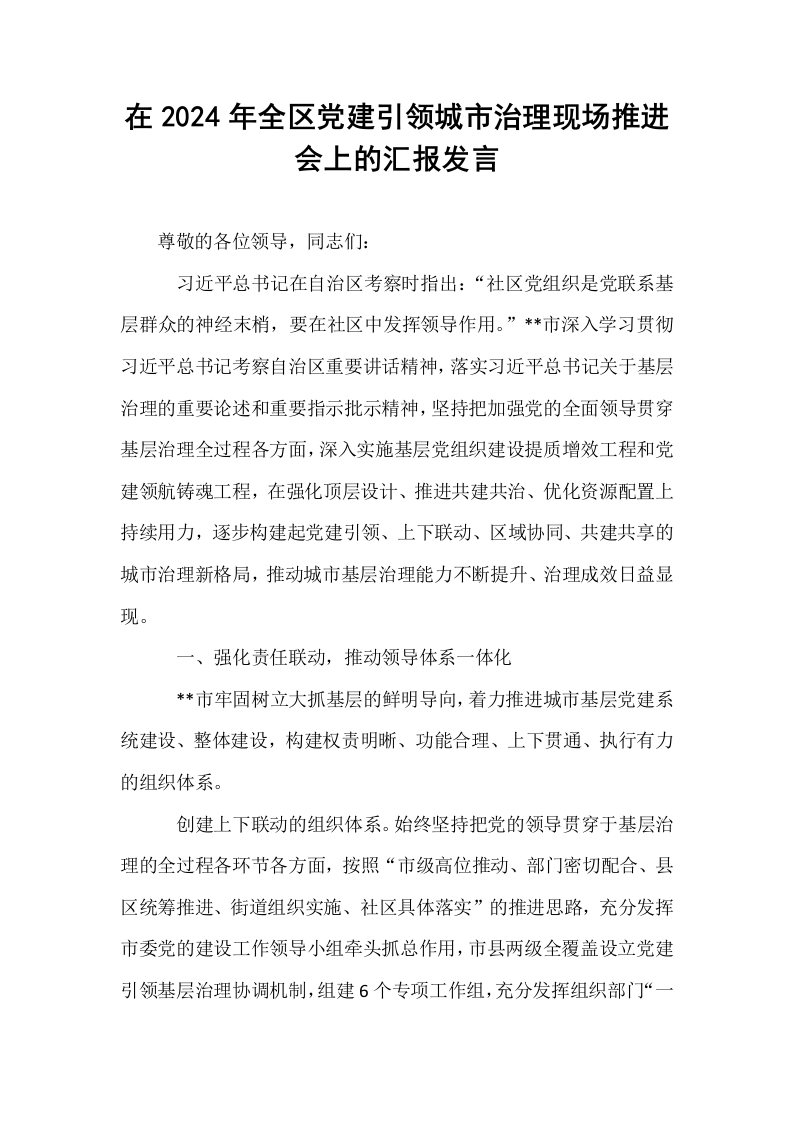 在2024年全区党建引领城市治理现场推进会上的汇报发言

尊敬的各位领导，同志们：

习近平总书记在自治区考察时指出：“社区党组织是党联系基层群众的神经末梢，要在社区中发挥领导作用。”**市深入学习贯彻习近平总书记考察自治区重要讲话精神，落实习近平总书记关于基层治理的重要论述和重要指示批示精神，坚持把加强党的全面领导贯穿基层治理全过程各方面，深入实施基层党组织建设提质增效工程和党建领航铸魂工程，在强化顶层设计、推进共建共治、优化资源配置上持续用力，逐步构建起党建引领、上下联动、区域协同、共建共享的城市治理新格局，推动城市基层治理能力不断提升、治理成效日益显现。

一、强化责任联动，推动领导体系一体化

**市牢固树立大抓基层的鲜明导向，着力推进城市基层党建系统建设、整体建设，构建权责明晰、功能合理、上下贯通、执行有力的组织体系。

创建上下联动的组织体系。始终坚持把党的领导贯穿于基层治理的全过程各环节各方面，按照“市级高位推动、部门密切配合、县区统筹推进、街道组织实施、社区具体落实”的推进思路，充分发挥市委党的建设工作领导小组牵头抓总作用，市县两级全覆盖设立党建引领基层治理协调机制，组建6个专项工作组，充分发挥组织部门“一